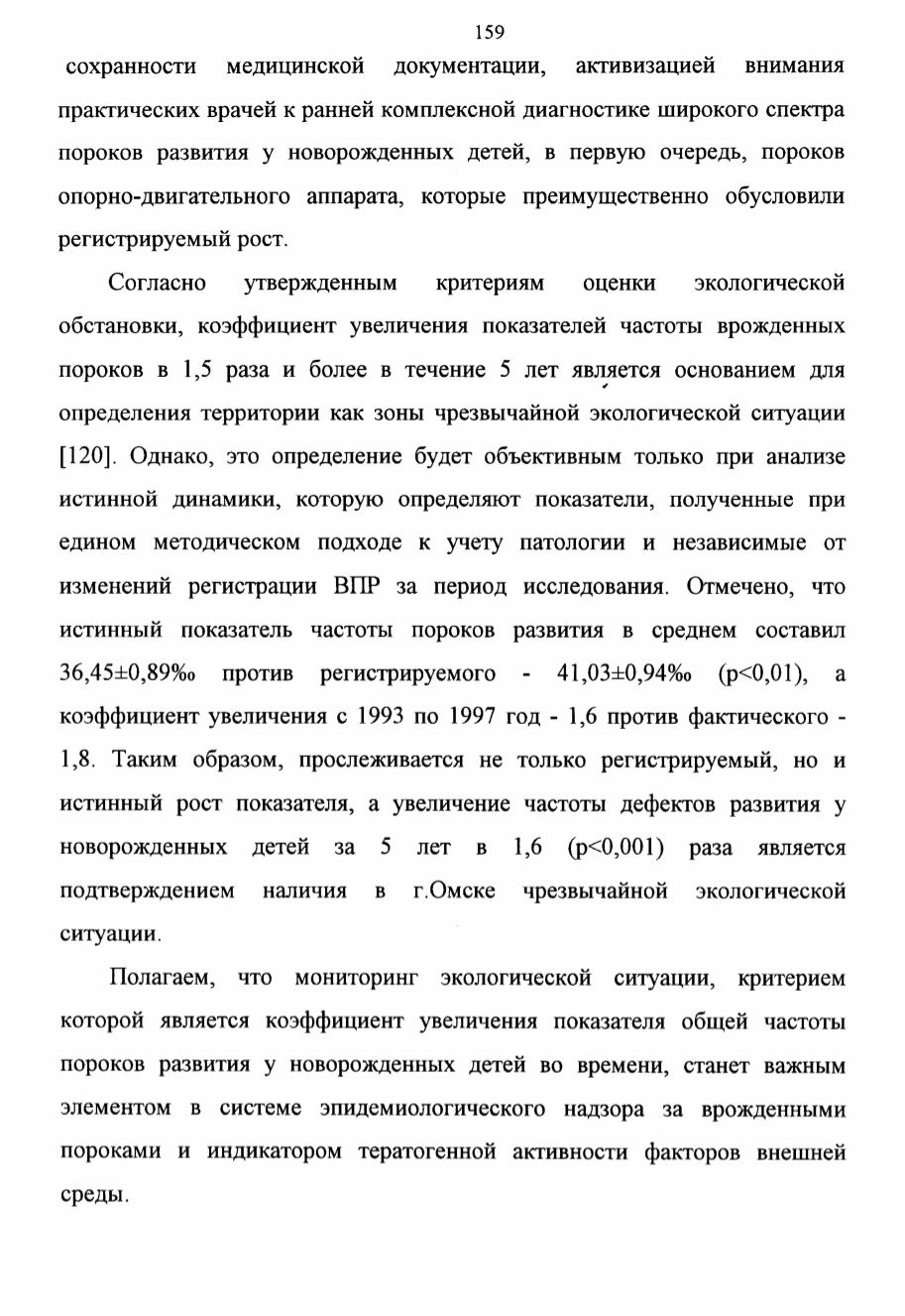 159

сохранности медицинской документации, активизацией внимания практических врачей к ранней комплексной диагностике широкого спектра пороков развития у новорожденных детей, в первую очередь, пороков опорно-двигательного аппарата, которые преимущественно обусловили регистрируемый рост.

Согласно утвержденным критериям оценки экологической обстановки, коэффициент увеличения показателей частоты врожденных пороков в 1,5 раза и более в течение 5 лет является основанием для определения территории как зоны чрезвычайной экологической ситуации [120]. Однако, это определение будет объективным только при анализе истинной динамики, которую определяют показатели, полученные при едином методическом подходе к учету патологии и независимые от изменений регистрации ВПР за период исследования. Отмечено, что истинный показатель частоты пороков развития в среднем составил 36,45±0,89‰ против регистрируемого - 41,03±0,94‰ (p<0,01), а коэффициент увеличения с 1993 по 1997 год - 1,6 против фактического - 1,8. Таким образом, прослеживается не только регистрируемый, но и истинный рост показателя, а увеличение частоты дефектов развития у новорожденных детей за 5 лет в 1,6 (p<0,001) раза является подтверждением наличия в г.Омске чрезвычайной экологической ситуации.

Полагаем, что мониторинг экологической ситуации, критерием которой является коэффициент увеличения показателя общей частоты пороков развития у новорожденных детей во времени, станет важным элементом в системе эпидемиологического надзора за врожденными пороками и индикатором тератогенной активности факторов внешней среды.